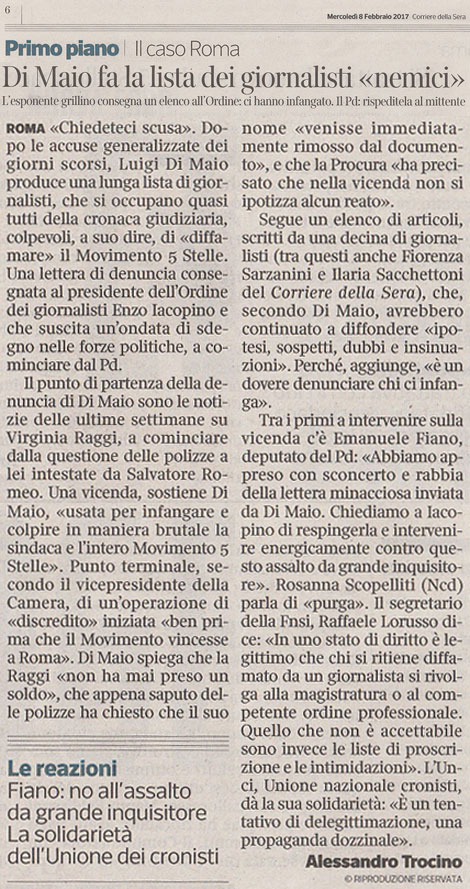 6

Mercoledì 8 Febbraio 2017 Corriere della Sera

Primo piano | Il caso Roma

Di Maio fa la lista dei giornalisti «nemici»

L'esponente grillino consegna un elenco all'Ordine: ci hanno infangato. Il Pd: rispeditela al mittente

ROMA «Chiedeteci scusa». Dopo le accuse generalizzate dei giorni scorsi, Luigi Di Maio produce una lunga lista di giornalisti, che si occupano quasi tutti della cronaca giudiziaria, colpevoli, a suo dire, di «diffamare» il Movimento 5 Stelle. Una lettera di denuncia consegnata al presidente dell'Ordine dei giornalisti Enzo Iacopino e che suscita un'ondata di sdegno nelle forze politiche, a cominciare dal Pd.

Il punto di partenza della denuncia di Di Maio sono le notizie delle ultime settimane su Virginia Raggi, a cominciare dalla questione delle polizze a lei intestate da Salvatore Romeo. Una vicenda, sostiene Di Maio, «usata per infangare e colpire in maniera brutale la sindaca e l'intero Movimento 5 Stelle». Punto terminale, secondo il vicepresidente della Camera, di un'operazione di «discredito» iniziata «ben prima che il Movimento vincesse a Roma». Di Maio spiega che la Raggi «non ha mai preso un soldo», che appena saputo delle polizze ha chiesto che il suo nome «venisse immediatamente rimosso dal documento», e che la Procura «ha precisato che nella vicenda non si ipotizza alcun reato».

Segue un elenco di articoli, scritti da una decina di giornalisti (tra questi anche Fiorenza Sarzanini e Ilaria Sacchettoni del Corriere della Sera), che, secondo Di Maio, avrebbero continuato a diffondere «ipotesi, sospetti, dubbi e insinuazioni». Perché, aggiunge, «è un dovere denunciare chi ci infanga».

Tra i primi a intervenire sulla vicenda c'è Emanuele Fiano, deputato del Pd: «Abbiamo appreso con sconcerto e rabbia della lettera minacciosa inviata da Di Maio. Chiediamo a Iacopino di respingerla e intervenire energicamente contro questo assalto da grande inquisitore». Rosanna Scopelliti (Ncd) parla di «purga». Il segretario della Fnsi, Raffaele Lorusso dice: «In uno stato di diritto è legittimo che chi si ritiene diffamato da un giornalista si rivolga alla magistratura o al competente ordine professionale. Quello che non è accettabile sono invece le liste di proscrizione e le intimidazioni». L'Unci, Unione nazionale cronisti, dà la sua solidarietà: «È un tentativo di delegittimazione, una propaganda dozzinale».

Alessandro Trocino
© RIPRODUZIONE RISERVATA

Le reazioni
Fiano: no all'assalto da grande inquisitore La solidarietà dell'Unione dei cronisti